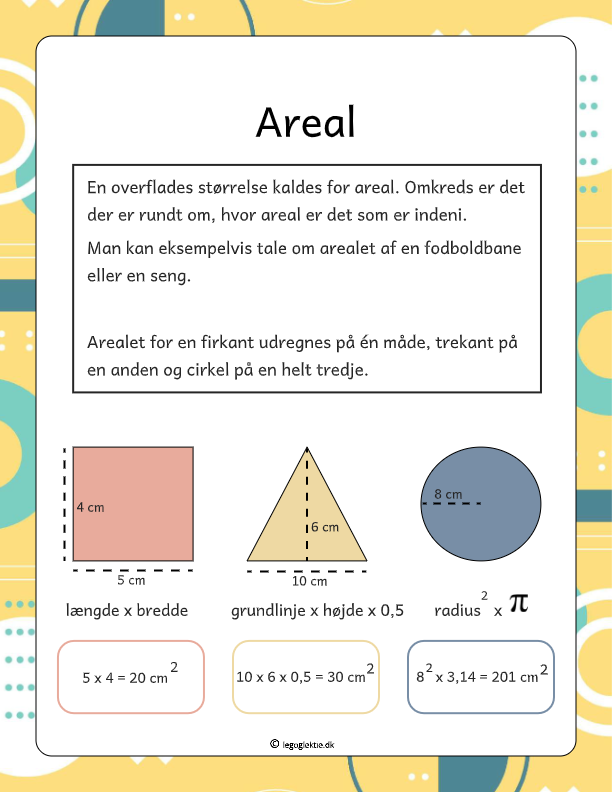 Areal

En overflades størrelse kaldes for areal. Omkreds er det der er rundt om, hvor areal er det som er indeni.

Man kan eksempelvis tale om arealet af en fodboldbane eller en seng.

Arealet for en firkant udregnes på én måde, trekant på en anden og cirkel på en helt tredje.

4 cm

5 cm

6 cm

10 cm

8 cm

længde x bredde

grundlinje x højde x 0,5

radius$^2$ x $\pi$

5 x 4 = 20 cm$^2$

10 x 6 x 0,5 = 30 cm$^2$

$8^2$ x 3,14 = 201 cm$^2$

© legoglektie.dk